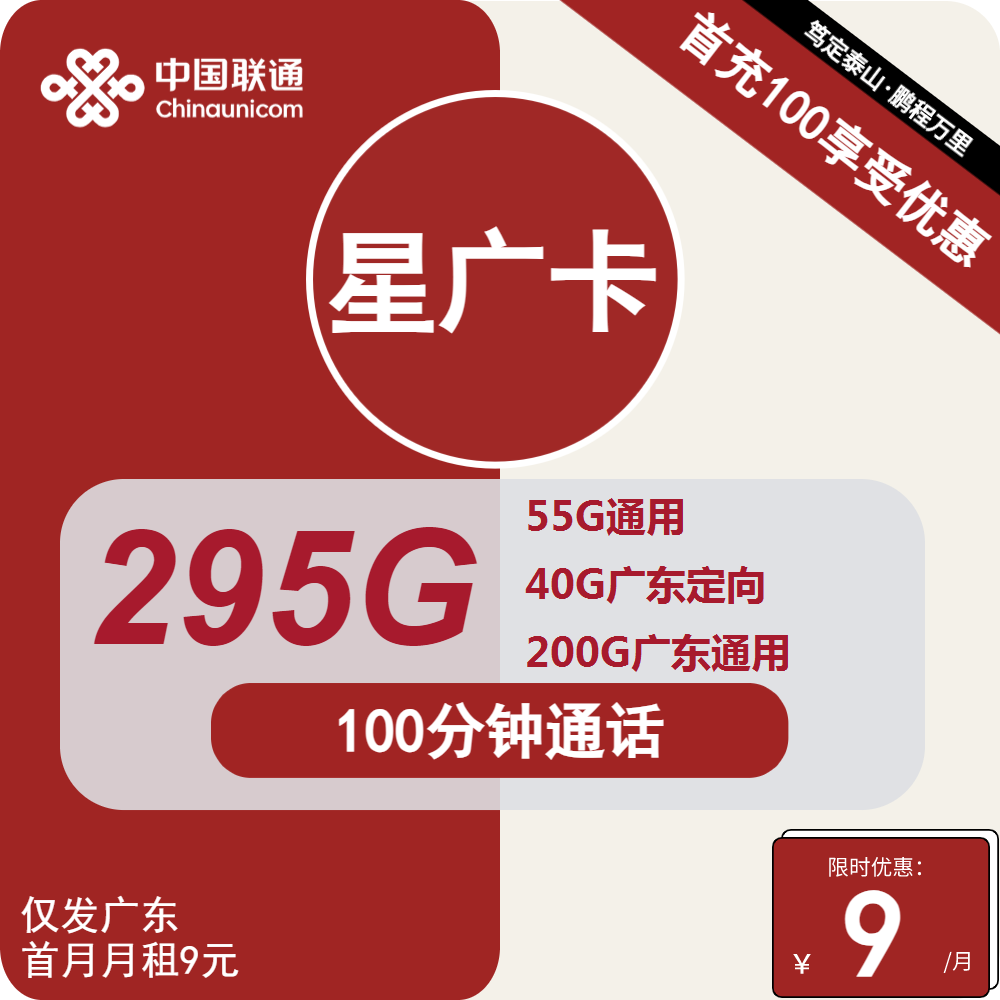 中国联通
Chinaunicom

笃定泰山·鹏程万里

首充100享受优惠

星广卡

295G

55G通用

40G广东定向

200G广东通用

100分钟通话

仅发广东
首月月租9元

限时优惠:
¥ 9 /月